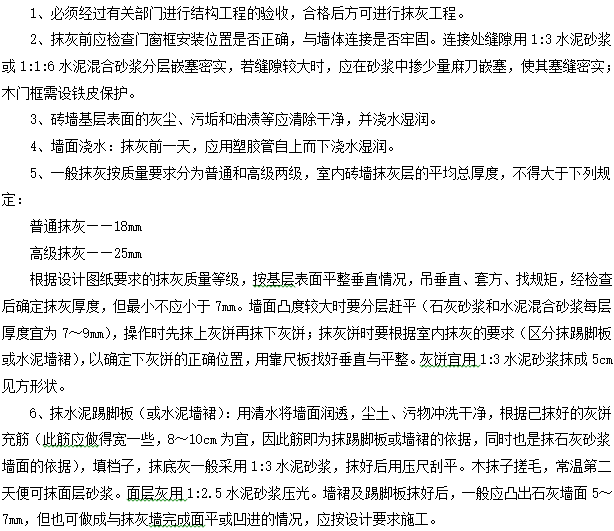 1、必须经过有关部门进行结构工程的验收，合格后方可进行抹灰工程。

2、抹灰前应检查门窗框安装位置是否正确，与墙体连接是否牢固。连接处缝隙用 1:3 水泥砂浆或 1:1:6 水泥混合砂浆分层嵌塞密实，若缝隙较大时，应在砂浆中掺少量麻刀嵌塞，使其塞缝密实；木门框需设铁皮保护。

3、砖墙基层表面的灰尘、污垢和油渍等应清除干净，并浇水湿润。

4、墙面浇水：抹灰前一天，应用塑胶管自上而下浇水湿润。

5、一般抹灰按质量要求分为普通和高级两级，室内砖墙抹灰层的平均总厚度，不得大于下列规定：

普通抹灰——18mm

高级抹灰——25mm

根据设计图纸要求的抹灰质量等级，按基层表面平整垂直情况，吊垂直、套方、找规矩，经检查后确定抹灰厚度，但最小不应小于 7mm。墙面凸度较大时要分层赶平（石灰砂浆和水泥混合砂浆每层厚度宜为 7～9mm），操作时先抹上灰饼再抹下灰饼；抹灰饼时要根据室内抹灰的要求（区分抹踢脚板或水泥墙裙），以确定下灰饼的正确位置，用靠尺板找好垂直与平整。灰饼宜用 1:3 水泥砂浆抹成 5cm 见方形状。

6、抹水泥踢脚板（或水泥墙裙）：用清水将墙面润透，尘土、污物冲洗干净，根据已抹好的灰饼充筋（此筋应做得宽一些，8～10cm 为宜，因此筋即为抹踢脚板或墙裙的依据，同时也是抹石灰砂浆墙面的依据），填档子，抹底灰一般采用 1:3 水泥砂浆，抹好后用压尺刮平。木抹子搓毛，常温第二天便可抹面层砂浆。面层灰用 1:2.5 水泥砂浆压光。墙裙及踢脚板抹好后，一般应凸出石灰墙面 5～7mm，但也可做成与抹灰墙完成面平或凹进的情况，应按设计要求施工。